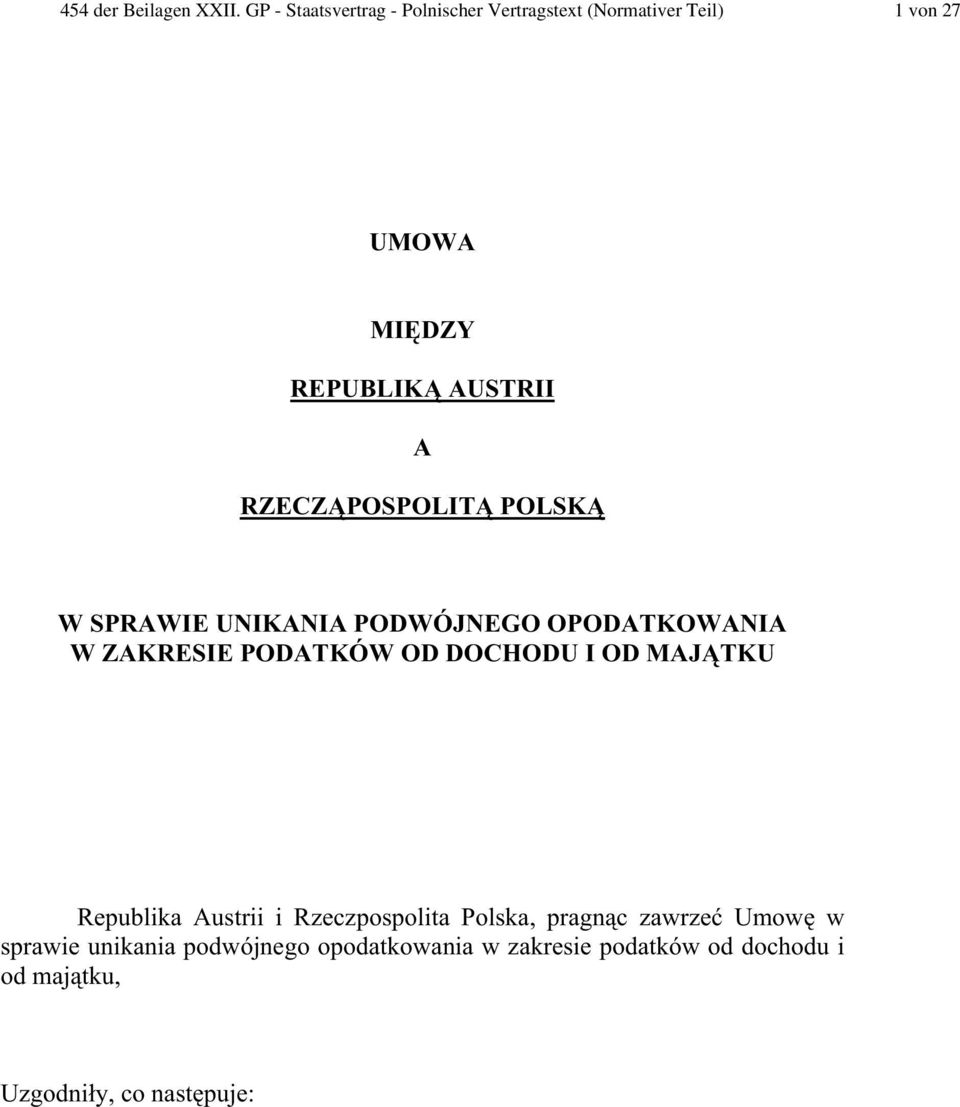 454 der Beilagen XXII. GP - Staatsvertrag - Polnischer Vertragstext (Normativer Teil) 1 von 27

UMOWA

MIĘDZY

REPUBLIKĄ AUSTRII

A

RZECZĄPOSPOLITĄ POLSKĄ

W SPRAWIE UNIKANIA PODWÓJNEGO OPODATKOWANIA W ZAKRESIE PODATKÓW OD DOCHODU I OD MAJĄTKU

Republika Austrii i Rzeczpospolita Polska, pragnąc zawrzeć Umowę w sprawie unikania podwójnego opodatkowania w zakresie podatków od dochodu i od majątku,

Uzgodniły, co następuje: